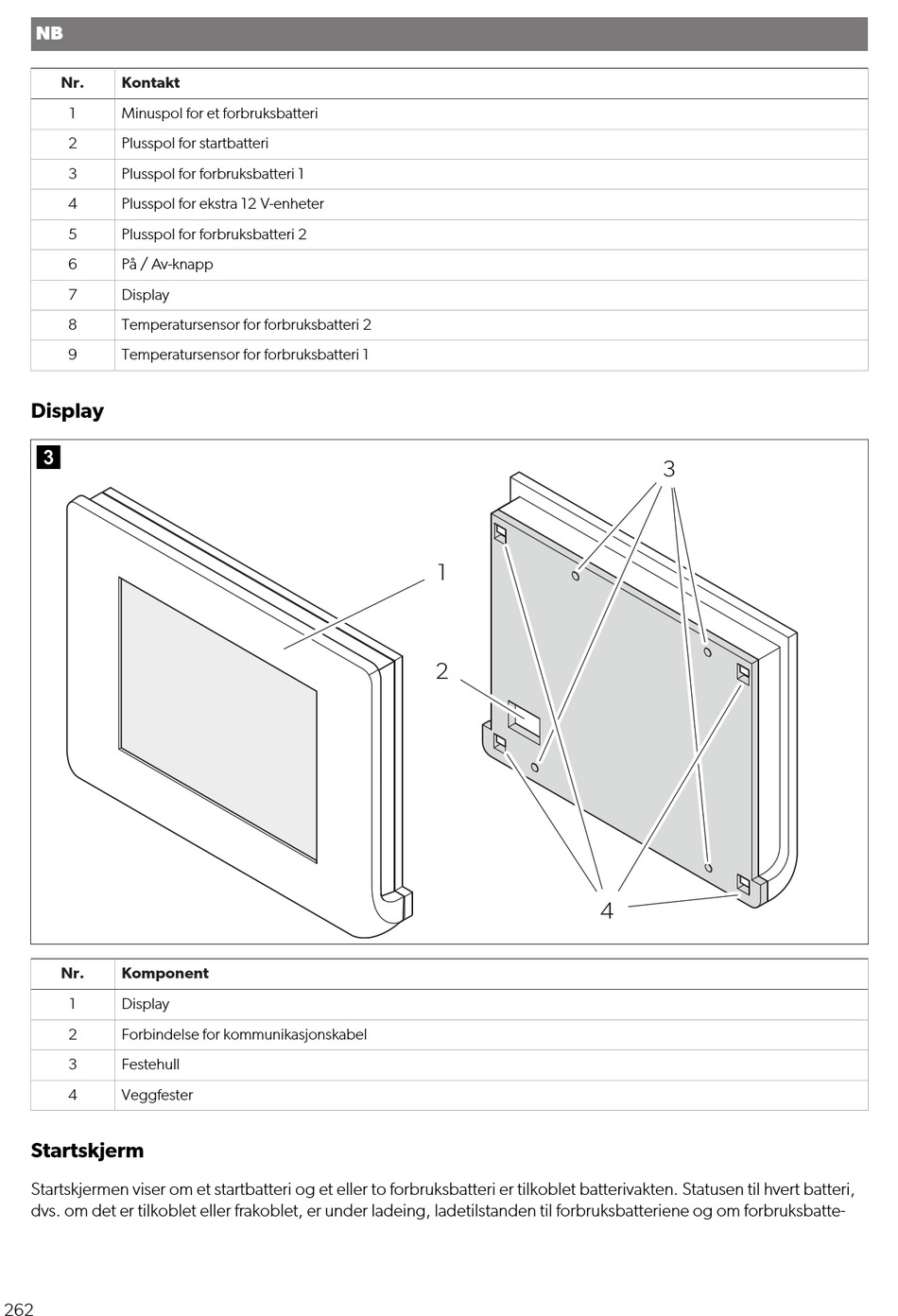 NB

| Nr. | Kontakt |
|---|---|
| 1 | Minuspol for et forbruksbatteri |
| 2 | Plusspol for startbatteri |
| 3 | Plusspol for forbruksbatteri 1 |
| 4 | Plusspol for ekstra 12 V-enheter |
| 5 | Plusspol for forbruksbatteri 2 |
| 6 | På / Av-knapp |
| 7 | Display |
| 8 | Temperatursensor for forbruksbatteri 2 |
| 9 | Temperatursensor for forbruksbatteri 1 |

Display

3

1

2

3

4

| Nr. | Komponent |
|---|---|
| 1 | Display |
| 2 | Forbindelse for kommunikasjonskabel |
| 3 | Festehull |
| 4 | Veggfester |

Startskjerm

Startskjermen viser om et startbatteri og et eller to forbruksbatteri er tilkoblet batterivakten. Statusen til hvert batteri, dvs. om det er tilkoblet eller frakoblet, er under ladeing, ladetilstanden til forbruksbatteriene og om forbruksbatte-

262